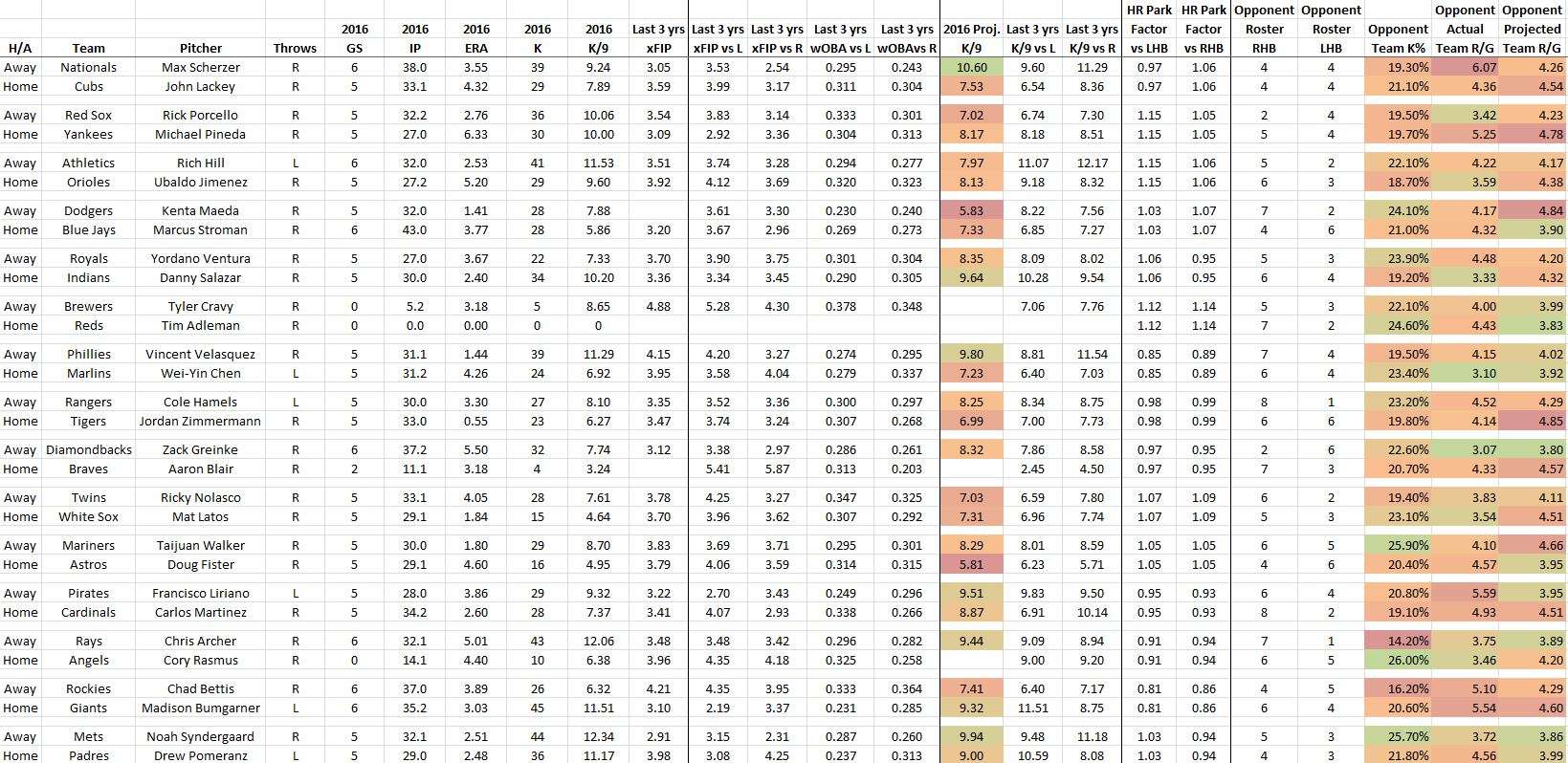 | H/A | Team | Pitcher | Throws | 2016 GS | 2016 IP | 2016 ERA | 2016 K | 2016 K/9 | Last 3 yrs xFIP | Last 3 yrs xFIP vs L | Last 3 yrs xFIP vs R | Last 3 yrs wOBA vs L | Last 3 yrs wOBAvs R | 2016 Proj. K/9 | Last 3 yrs K/9 vs L | Last 3 yrs K/9 vs R | HR Park Factor vs LHB | HR Park Factor vs RHB | Opponent Roster RHB | Opponent Roster LHB | Opponent Team K% | Opponent Actual Team R/G | Opponent Projected Team R/G |
|---|---|---|---|---|---|---|---|---|---|---|---|---|---|---|---|---|---|---|---|---|---|---|---|
| Away | Nationals | Max Scherzer | R | 6 | 38.0 | 3.55 | 39 | 9.24 | 3.05 | 3.53 | 2.54 | 0.295 | 0.243 | 10.60 | 9.60 | 11.29 | 0.97 | 1.06 | 4 | 4 | 19.30% | 6.07 | 4.26 |
| Home | Cubs | John Lackey | R | 5 | 33.1 | 4.32 | 29 | 7.89 | 3.59 | 3.99 | 3.17 | 0.311 | 0.304 | 7.53 | 6.54 | 8.36 | 0.97 | 1.06 | 4 | 4 | 21.10% | 4.36 | 4.54 |
| Away | Red Sox | Rick Porcello | R | 5 | 32.2 | 2.76 | 36 | 10.06 | 3.54 | 3.83 | 3.14 | 0.333 | 0.301 | 7.02 | 6.74 | 7.30 | 1.15 | 1.05 | 2 | 4 | 19.50% | 3.42 | 4.23 |
| Home | Yankees | Michael Pineda | R | 5 | 27.0 | 6.33 | 30 | 10.00 | 3.09 | 2.92 | 3.36 | 0.304 | 0.313 | 8.17 | 8.18 | 8.51 | 1.15 | 1.05 | 5 | 4 | 19.70% | 5.25 | 4.78 |
| Away | Athletics | Rich Hill | L | 6 | 32.0 | 2.53 | 41 | 11.53 | 3.51 | 3.74 | 3.28 | 0.294 | 0.277 | 7.97 | 11.07 | 12.17 | 1.15 | 1.06 | 5 | 2 | 22.10% | 4.22 | 4.17 |
| Home | Orioles | Ubaldo Jimenez | R | 5 | 27.2 | 5.20 | 29 | 9.60 | 3.92 | 4.12 | 3.69 | 0.320 | 0.323 | 8.13 | 9.18 | 8.32 | 1.15 | 1.06 | 6 | 3 | 18.70% | 3.59 | 4.38 |
| Away | Dodgers | Kenta Maeda | R | 5 | 32.0 | 1.41 | 28 | 7.88 | | 3.61 | 3.30 | 0.230 | 0.240 | 5.83 | 8.22 | 7.56 | 1.03 | 1.07 | 7 | 2 | 24.10% | 4.17 | 4.84 |
| Home | Blue Jays | Marcus Stroman | R | 6 | 43.0 | 3.77 | 28 | 5.86 | 3.20 | 3.67 | 2.96 | 0.269 | 0.273 | 7.33 | 6.85 | 7.27 | 1.03 | 1.07 | 4 | 6 | 21.00% | 4.32 | 3.90 |
| Away | Royals | Yordano Ventura | R | 5 | 27.0 | 3.67 | 22 | 7.33 | 3.70 | 3.90 | 3.75 | 0.301 | 0.304 | 8.35 | 8.09 | 8.02 | 1.06 | 0.95 | 5 | 3 | 23.90% | 4.48 | 4.20 |
| Home | Indians | Danny Salazar | R | 5 | 30.0 | 2.40 | 34 | 10.20 | 3.36 | 3.34 | 3.45 | 0.290 | 0.305 | 9.64 | 10.28 | 9.54 | 1.06 | 0.95 | 6 | 4 | 19.20% | 3.33 | 4.32 |
| Away | Brewers | Tyler Cravy | R | 0 | 5.2 | 3.18 | 5 | 8.65 | 4.88 | 5.28 | 4.30 | 0.378 | 0.348 | | 7.06 | 7.76 | 1.12 | 1.14 | 5 | 3 | 22.10% | 4.00 | 3.99 |
| Home | Reds | Tim Adleman | R | 0 | 0.0 | 0.00 | 0 | 0 | | | | | | | | | 1.12 | 1.14 | 7 | 2 | 24.60% | 4.43 | 3.83 |
| Away | Phillies | Vincent Velasquez | R | 5 | 31.1 | 1.44 | 39 | 11.29 | 4.15 | 4.20 | 3.27 | 0.274 | 0.295 | 9.80 | 8.81 | 11.54 | 0.85 | 0.89 | 7 | 4 | 19.50% | 4.15 | 4.02 |
| Home | Marlins | Wei-Yin Chen | L | 5 | 31.2 | 4.26 | 24 | 6.92 | 3.95 | 3.58 | 4.04 | 0.279 | 0.337 | 7.23 | 6.40 | 7.03 | 0.85 | 0.89 | 6 | 4 | 23.40% | 3.10 | 3.92 |
| Away | Rangers | Cole Hamels | L | 5 | 30.0 | 3.30 | 27 | 8.10 | 3.35 | 3.52 | 3.36 | 0.300 | 0.297 | 8.25 | 8.34 | 8.75 | 0.98 | 0.99 | 8 | 1 | 23.20% | 4.52 | 4.29 |
| Home | Tigers | Jordan Zimmermann | R | 5 | 33.0 | 0.55 | 23 | 6.27 | 3.47 | 3.74 | 3.24 | 0.307 | 0.268 | 6.99 | 7.00 | 7.73 | 0.98 | 0.99 | 6 | 6 | 19.80% | 4.14 | 4.85 |
| Away | Diamondbacks | Zack Greinke | R | 6 | 37.2 | 5.50 | 32 | 7.74 | 3.12 | 3.38 | 2.97 | 0.286 | 0.261 | 8.32 | 7.86 | 8.58 | 0.97 | 0.95 | 2 | 6 | 22.60% | 3.07 | 3.80 |
| Home | Braves | Aaron Blair | R | 2 | 11.1 | 3.18 | 4 | 3.24 | | 5.41 | 5.87 | 0.313 | 0.203 | | 2.45 | 4.50 | 0.97 | 0.95 | 7 | 3 | 20.70% | 4.33 | 4.57 |
| Away | Twins | Ricky Nolasco | R | 5 | 33.1 | 4.05 | 28 | 7.61 | 3.78 | 4.25 | 3.27 | 0.347 | 0.325 | 7.03 | 6.59 | 7.80 | 1.07 | 1.09 | 6 | 2 | 19.40% | 3.83 | 4.11 |
| Home | White Sox | Mat Latos | R | 5 | 29.1 | 1.84 | 15 | 4.64 | 3.70 | 3.96 | 3.62 | 0.307 | 0.292 | 7.31 | 6.96 | 7.74 | 1.07 | 1.09 | 5 | 3 | 23.10% | 3.54 | 4.51 |
| Away | Mariners | Taijuan Walker | R | 5 | 30.0 | 1.80 | 29 | 8.70 | 3.83 | 3.69 | 3.71 | 0.295 | 0.301 | 8.29 | 8.01 | 8.59 | 1.05 | 1.05 | 6 | 5 | 25.90% | 4.10 | 4.66 |
| Home | Astros | Doug Fister | R | 5 | 29.1 | 4.60 | 16 | 4.95 | 3.79 | 4.06 | 3.59 | 0.314 | 0.315 | 5.81 | 6.23 | 5.71 | 1.05 | 1.05 | 4 | 6 | 20.40% | 4.57 | 3.95 |
| Away | Pirates | Francisco Liriano | L | 5 | 28.0 | 3.86 | 29 | 9.32 | 3.22 | 2.70 | 3.43 | 0.249 | 0.296 | 9.51 | 9.83 | 9.50 | 0.95 | 0.93 | 6 | 4 | 20.80% | 5.59 | 3.95 |
| Home | Cardinals | Carlos Martinez | R | 5 | 34.2 | 2.60 | 28 | 7.37 | 3.41 | 4.07 | 2.93 | 0.338 | 0.266 | 8.87 | 6.91 | 10.14 | 0.95 | 0.93 | 8 | 2 | 19.10% | 4.93 | 4.51 |
| Away | Rays | Chris Archer | R | 6 | 32.1 | 5.01 | 43 | 12.06 | 3.48 | 3.48 | 3.42 | 0.296 | 0.282 | 9.44 | 9.09 | 8.94 | 0.91 | 0.94 | 7 | 1 | 14.20% | 3.75 | 3.89 |
| Home | Angels | Cory Rasmus | R | 0 | 14.1 | 4.40 | 10 | 6.38 | 3.96 | 4.35 | 4.18 | 0.325 | 0.258 | | 9.00 | 9.20 | 0.91 | 0.94 | 6 | 5 | 26.00% | 3.46 | 4.20 |
| Away | Rockies | Chad Bettis | R | 6 | 37.0 | 3.89 | 26 | 6.32 | 4.21 | 4.35 | 3.95 | 0.333 | 0.364 | 7.41 | 6.40 | 7.17 | 0.81 | 0.86 | 4 | 5 | 16.20% | 5.10 | 4.29 |
| Home | Giants | Madison Bumgarner | L | 6 | 35.2 | 3.03 | 45 | 11.51 | 3.10 | 2.19 | 3.37 | 0.231 | 0.285 | 9.32 | 11.51 | 8.75 | 0.81 | 0.86 | 6 | 4 | 20.60% | 5.54 | 4.60 |
| Away | Mets | Noah Syndergaard | R | 5 | 32.1 | 2.51 | 44 | 12.34 | 2.91 | 3.15 | 2.31 | 0.287 | 0.260 | 9.94 | 9.48 | 11.18 | 1.03 | 0.94 | 5 | 3 | 25.70% | 3.72 | 3.86 |
| Home | Padres | Drew Pomeranz | L | 5 | 29.0 | 2.48 | 36 | 11.17 | 3.98 | 3.08 | 4.25 | 0.237 | 0.313 | 9.00 | 10.59 | 8.08 | 1.03 | 0.94 | 4 | 3 | 21.80% | 4.56 | 3.99 |